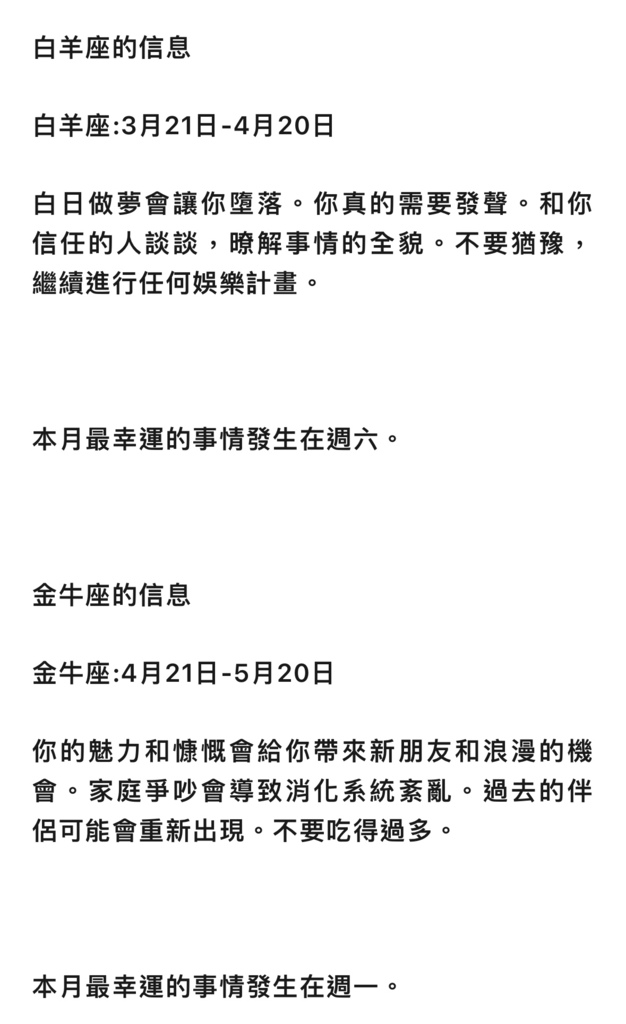 白羊座的信息

白羊座:3月21日-4月20日

白日做夢會讓你墮落。你真的需要發聲。和你信任的人談談，瞭解事情的全貌。不要猶豫，繼續進行任何娛樂計畫。

本月最幸運的事情發生在週六。

金牛座的信息

金牛座:4月21日-5月20日

你的魅力和慷慨會給你帶來新朋友和浪漫的機會。家庭爭吵會導致消化系統紊亂。過去的伴侶可能會重新出現。不要吃得過多。

本月最幸運的事情發生在週一。